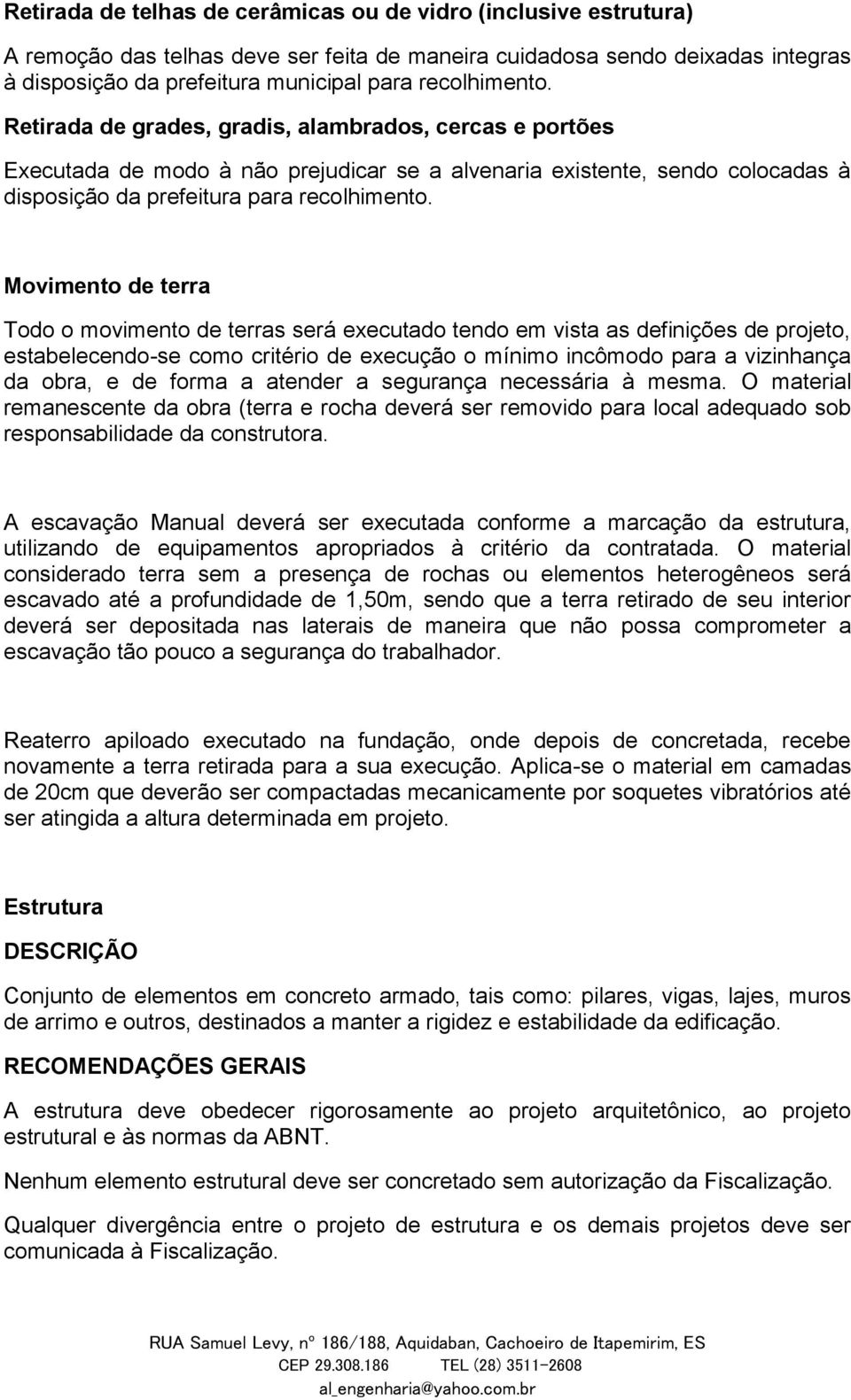 Retirada de telhas de cerâmicas ou de vidro (inclusive estrutura)

A remoção das telhas deve ser feita de maneira cuidadosa sendo deixadas integras à disposição da prefeitura municipal para recolhimento.

Retirada de grades, gradis, alambrados, cercas e portões

Executada de modo à não prejudicar se a alvenaria existente, sendo colocadas à disposição da prefeitura para recolhimento.

Movimento de terra

Todo o movimento de terras será executado tendo em vista as definições de projeto, estabelecendo-se como critério de execução o mínimo incômodo para a vizinhança da obra, e de forma a atender a segurança necessária à mesma. O material remanescente da obra (terra e rocha deverá ser removido para local adequado sob responsabilidade da construtora.

A escavação Manual deverá ser executada conforme a marcação da estrutura, utilizando de equipamentos apropriados à critério da contratada. O material considerado terra sem a presença de rochas ou elementos heterogêneos será escavado até a profundidade de 1,50m, sendo que a terra retirado de seu interior deverá ser depositada nas laterais de maneira que não possa comprometer a escavação tão pouco a segurança do trabalhador.

Reaterro apiloado executado na fundação, onde depois de concretada, recebe novamente a terra retirada para a sua execução. Aplica-se o material em camadas de 20cm que deverão ser compactadas mecanicamente por soquetes vibratórios até ser atingida a altura determinada em projeto.

Estrutura

DESCRIÇÃO

Conjunto de elementos em concreto armado, tais como: pilares, vigas, lajes, muros de arrimo e outros, destinados a manter a rigidez e estabilidade da edificação.

RECOMENDAÇÕES GERAIS

A estrutura deve obedecer rigorosamente ao projeto arquitetônico, ao projeto estrutural e às normas da ABNT.

Nenhum elemento estrutural deve ser concretado sem autorização da Fiscalização.

Qualquer divergência entre o projeto de estrutura e os demais projetos deve ser comunicada à Fiscalização.

RUA Samuel Levy, nº 186/188, Aquidaban, Cachoeiro de Itapemirim, ES
CEP 29.308.186 TEL (28) 3511-2608
al_engenharia@yahoo.com.br